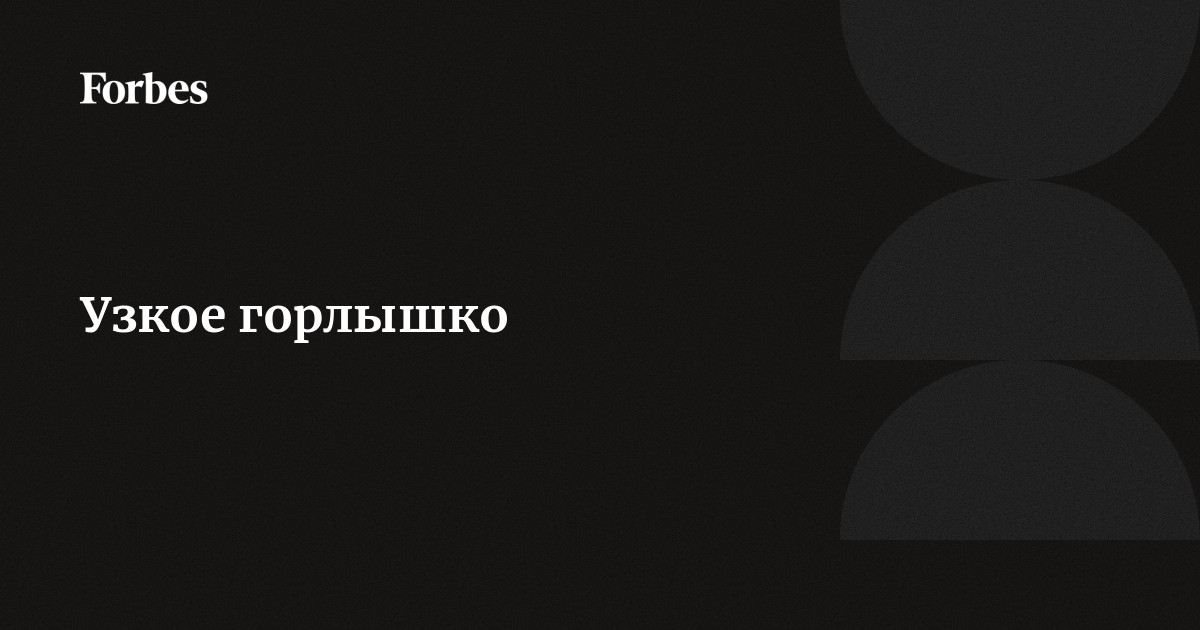 Forbes

Узкое горлышко